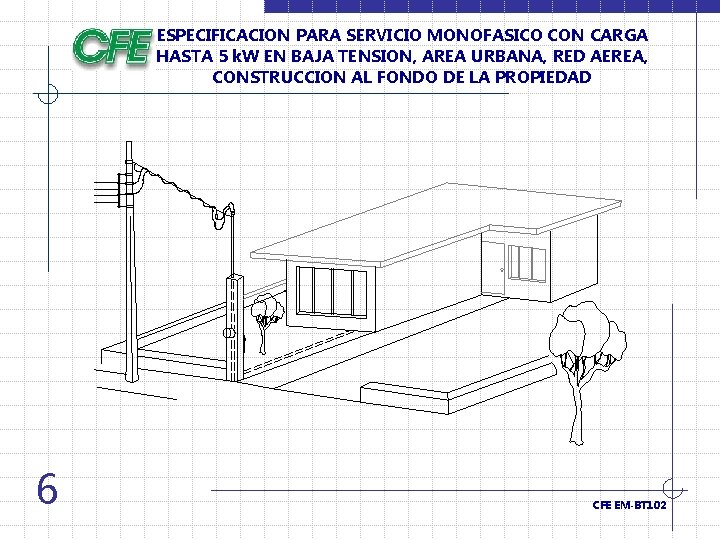 CFE

ESPECIFICACION PARA SERVICIO MONOFASICO CON CARGA HASTA 5 kW EN BAJA TENSION, AREA URBANA, RED AEREA, CONSTRUCCION AL FONDO DE LA PROPIEDAD

6

CFE EM-BT102